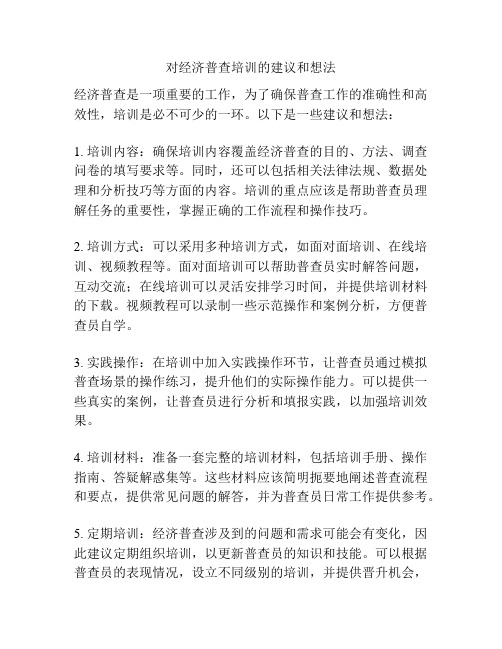 对经济普查培训的建议和想法

经济普查是一项重要的工作，为了确保普查工作的准确性和高效性，培训是必不可少的一环。以下是一些建议和想法：

1. 培训内容：确保培训内容覆盖经济普查的目的、方法、调查问卷的填写要求等。同时，还可以包括相关法律法规、数据处理和分析技巧等方面的内容。培训的重点应该是帮助普查员理解任务的重要性，掌握正确的工作流程和操作技巧。

2. 培训方式：可以采用多种培训方式，如面对面培训、在线培训、视频教程等。面对面培训可以帮助普查员实时解答问题，互动交流；在线培训可以灵活安排学习时间，并提供培训材料的下载。视频教程可以录制一些示范操作和案例分析，方便普查员自学。

3. 实践操作：在培训中加入实践操作环节，让普查员通过模拟普查场景的操作练习，提升他们的实际操作能力。可以提供一些真实的案例，让普查员进行分析和填报实践，以加强培训效果。

4. 培训材料：准备一套完整的培训材料，包括培训手册、操作指南、答疑解惑集等。这些材料应该简明扼要地阐述普查流程和要点，提供常见问题的解答，并为普查员日常工作提供参考。

5. 定期培训：经济普查涉及到的问题和需求可能会有变化，因此建议定期组织培训，以更新普查员的知识和技能。可以根据普查员的表现情况，设立不同级别的培训，并提供晋升机会，